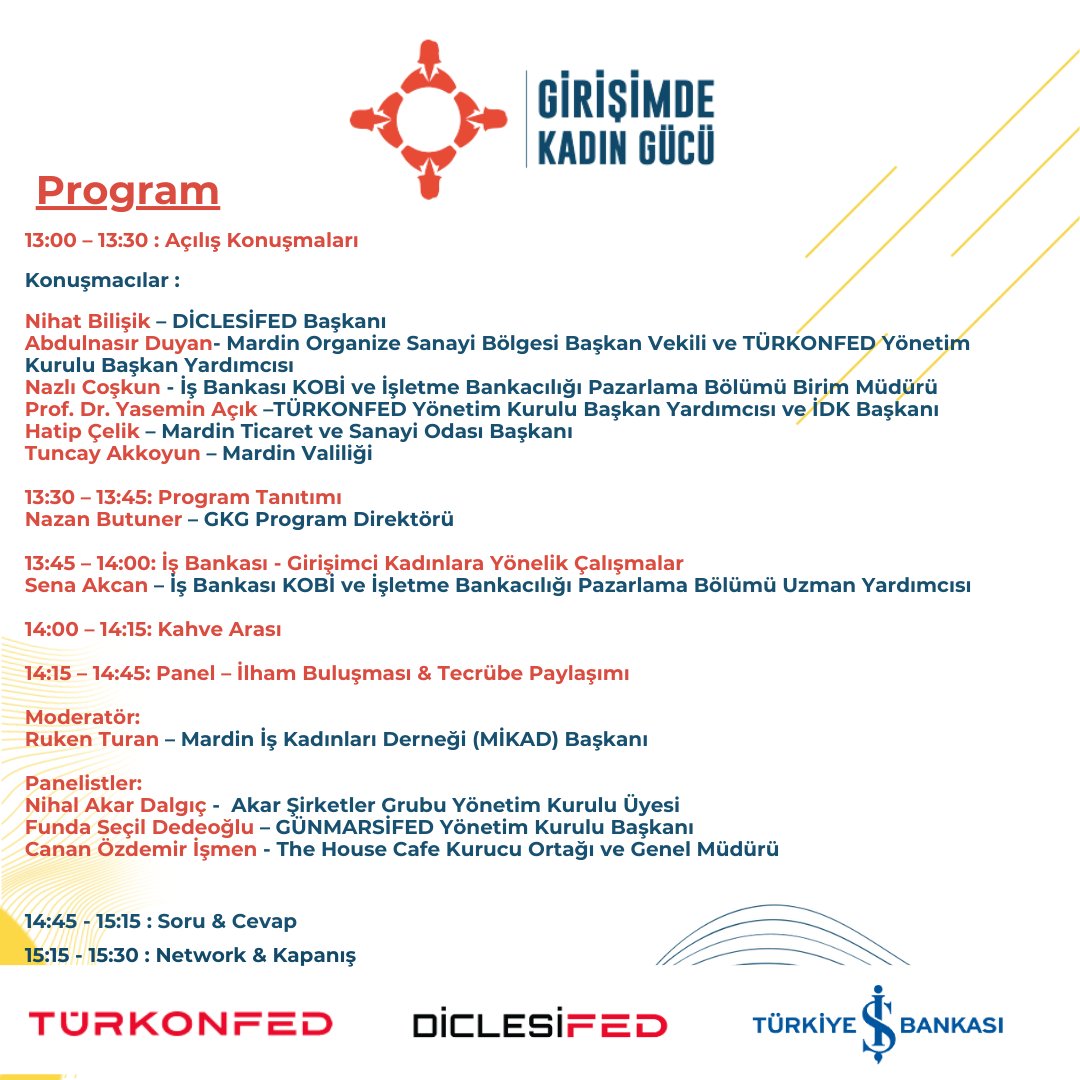 GİRİŞİMDE KADIN GÜCÜ

Program

13:00 – 13:30 : Açılış Konuşmaları

Konuşmacılar :

Nihat Bilişik – DİCLESİFED Başkanı
Abdulnasır Duyan- Mardin Organize Sanayi Bölgesi Başkan Vekili ve TÜRKONFED Yönetim Kurulu Başkan Yardımcısı
Nazlı Coşkun - İş Bankası KOBİ ve İşletme Bankacılığı Pazarlama Bölümü Birim Müdürü
Prof. Dr. Yasemin Açık –TÜRKONFED Yönetim Kurulu Başkan Yardımcısı ve İDK Başkanı
Hatip Çelik – Mardin Ticaret ve Sanayi Odası Başkanı
Tuncay Akkoyun – Mardin Valiliği

13:30 – 13:45: Program Tanıtımı
Nazan Butuner – GKG Program Direktörü

13:45 – 14:00: İş Bankası - Girişimci Kadınlara Yönelik Çalışmalar
Sena Akcan – İş Bankası KOBİ ve İşletme Bankacılığı Pazarlama Bölümü Uzman Yardımcısı

14:00 – 14:15: Kahve Arası

14:15 – 14:45: Panel – İlham Buluşması & Tecrübe Paylaşımı

Moderatör:
Ruken Turan – Mardin İş Kadınları Derneği (MİKAD) Başkanı

Panelistler:
Nihal Akar Dalgıç - Akar Şirketler Grubu Yönetim Kurulu Üyesi
Funda Seçil Dedeoğlu – GÜNMARSİFED Yönetim Kurulu Başkanı
Canan Özdemir İşmen - The House Cafe Kurucu Ortağı ve Genel Müdürü

14:45 - 15:15 : Soru & Cevap
15:15 - 15:30 : Network & Kapanış

TÜRKONFED DİCLESİFED TÜRKİYE İŞ BANKASI